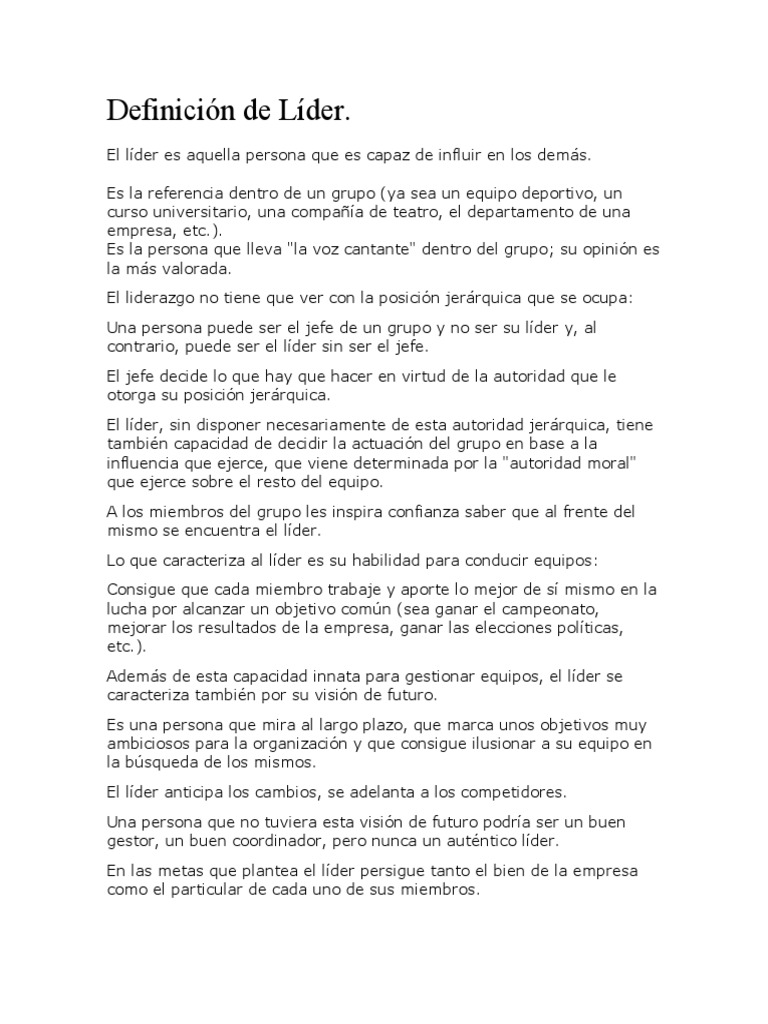 Definición de Líder.

El líder es aquella persona que es capaz de influir en los demás.

Es la referencia dentro de un grupo (ya sea un equipo deportivo, un curso universitario, una compañía de teatro, el departamento de una empresa, etc.).
Es la persona que lleva "la voz cantante" dentro del grupo; su opinión es la más valorada.

El liderazgo no tiene que ver con la posición jerárquica que se ocupa:

Una persona puede ser el jefe de un grupo y no ser su líder y, al contrario, puede ser el líder sin ser el jefe.

El jefe decide lo que hay que hacer en virtud de la autoridad que le otorga su posición jerárquica.

El líder, sin disponer necesariamente de esta autoridad jerárquica, tiene también capacidad de decidir la actuación del grupo en base a la influencia que ejerce, que viene determinada por la "autoridad moral" que ejerce sobre el resto del equipo.

A los miembros del grupo les inspira confianza saber que al frente del mismo se encuentra el líder.

Lo que caracteriza al líder es su habilidad para conducir equipos:

Consigue que cada miembro trabaje y aporte lo mejor de sí mismo en la lucha por alcanzar un objetivo común (sea ganar el campeonato, mejorar los resultados de la empresa, ganar las elecciones políticas, etc.).

Además de esta capacidad innata para gestionar equipos, el líder se caracteriza también por su visión de futuro.

Es una persona que mira al largo plazo, que marca unos objetivos muy ambiciosos para la organización y que consigue ilusionar a su equipo en la búsqueda de los mismos.

El líder anticipa los cambios, se adelanta a los competidores.

Una persona que no tuviera esta visión de futuro podría ser un buen gestor, un buen coordinador, pero nunca un auténtico líder.

En las metas que plantea el líder persigue tanto el bien de la empresa como el particular de cada uno de sus miembros.